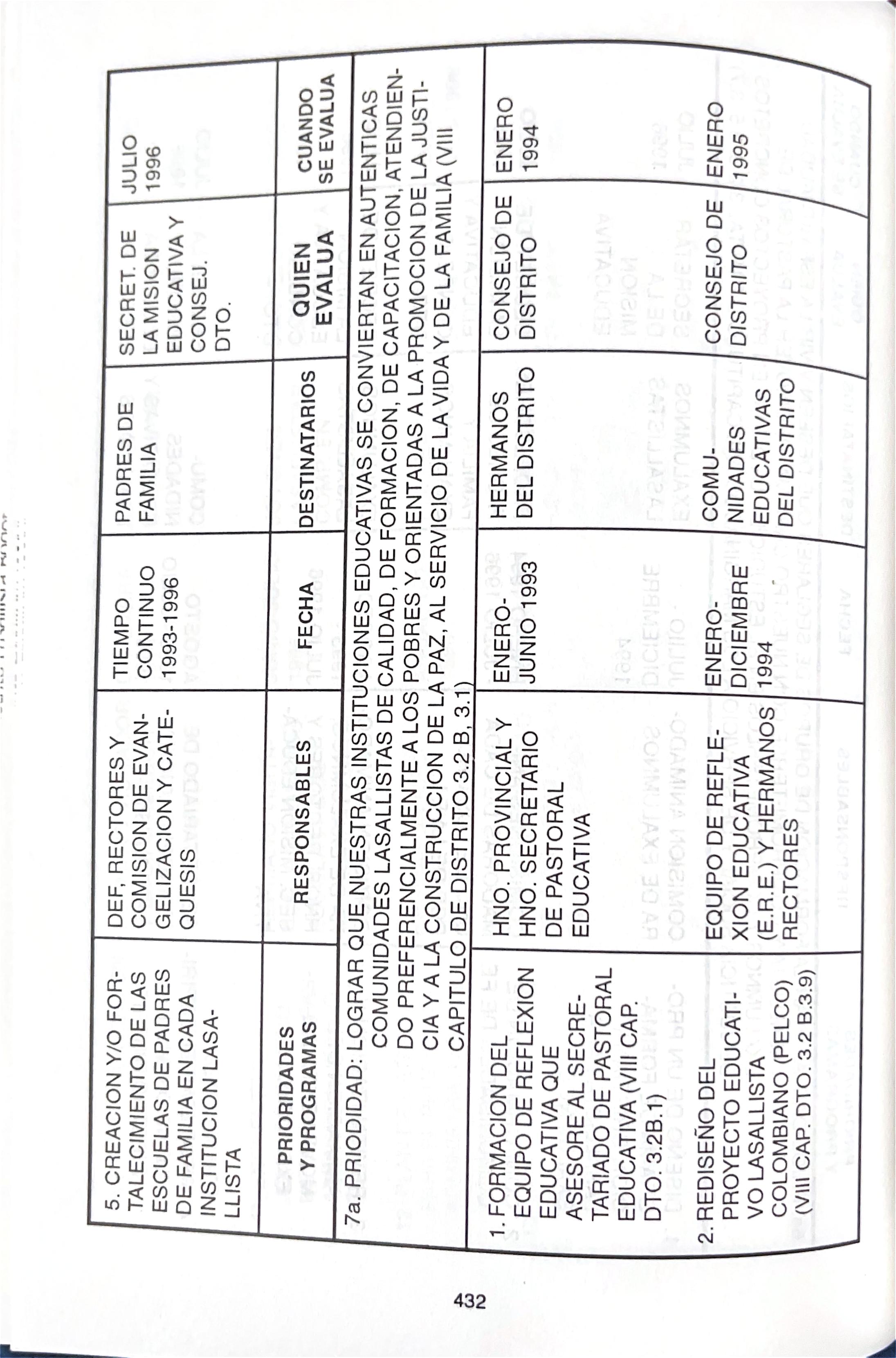 | 5. CREACION Y/O FORTALECIMIENTO DE LAS ESCUELAS DE PADRES DE FAMILIA EN CADA INSTITUCION LASALLISTA | DEF, RECTORES Y COMISION DE EVANGELIZACION Y CATEQUESIS | TIEMPO CONTINUO 1993-1996 | PADRES DE FAMILIA | SECRET. DE LA MISION EDUCATIVA Y CONSEJ. DTO. | JULIO 1996 |
|---|---|---|---|---|---|
| PRIORIDADES Y PROGRAMAS | RESPONSABLES | FECHA | DESTINATARIOS | QUIEN EVALUA | CUANDO SE EVALUA |

7a. PRIODIDAD: LOGRAR QUE NUESTRAS INSTITUCIONES EDUCATIVAS SE CONVIERTAN EN AUTENTICAS COMUNIDADES LASALLISTAS DE CALIDAD, DE FORMACION, DE CAPACITACION, ATENDIENDO PREFERENCIALMENTE A LOS POBRES Y ORIENTADAS A LA PROMOCION DE LA JUSTICIA Y A LA CONSTRUCCION DE LA PAZ, AL SERVICIO DE LA VIDA Y DE LA FAMILIA (VIII CAPITULO DE DISTRITO 3.2 B, 3.1)

| | | | | | |
|---|---|---|---|---|---|
| 1. FORMACION DEL EQUIPO DE REFLEXION EDUCATIVA QUE ASESORE AL SECRETARIADO DE PASTORAL EDUCATIVA (VIII CAP. DTO. 3.2B.1) | HNO. PROVINCIAL Y HNO. SECRETARIO DE PASTORAL EDUCATIVA | ENERO-JUNIO 1993 | HERMANOS DEL DISTRITO | CONSEJO DE DISTRITO | ENERO 1994 |
| 2. REDISEÑO DEL PROYECTO EDUCATIVO LASALLISTA COLOMBIANO (PELCO) (VIII CAP. DTO. 3.2 B.3.9) | EQUIPO DE REFLEXION EDUCATIVA (E.R.E.) Y HERMANOS RECTORES | ENERO-DICIEMBRE 1994 | COMUNIDADES EDUCATIVAS DEL DISTRITO | CONSEJO DE DISTRITO | ENERO 1995 |

432